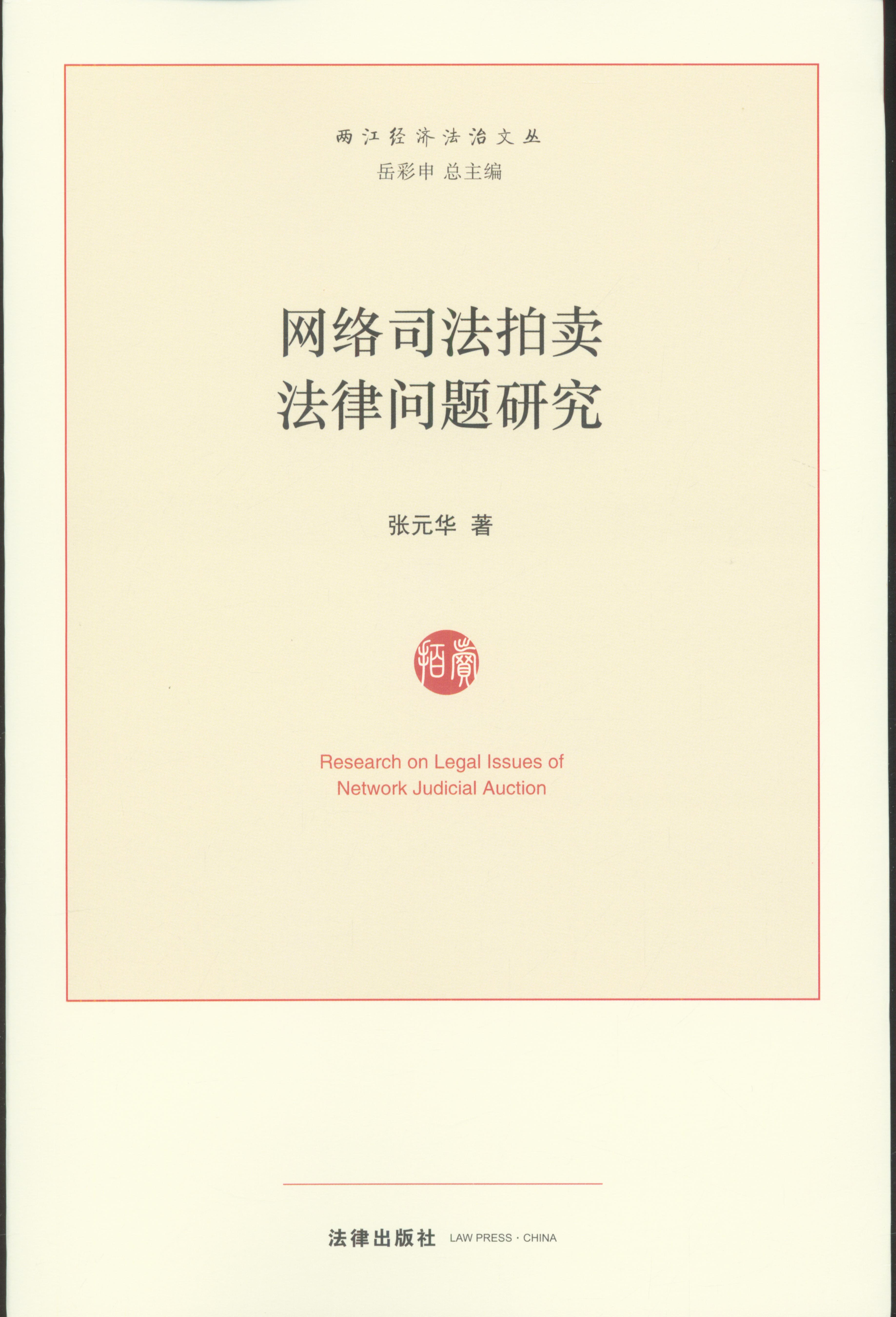 两江经济法治文丛
岳彩申 总主编

网络司法拍卖
法律问题研究

张元华 著

Research on Legal Issues of Network Judicial Auction

法律出版社 LAW PRESS · CHINA